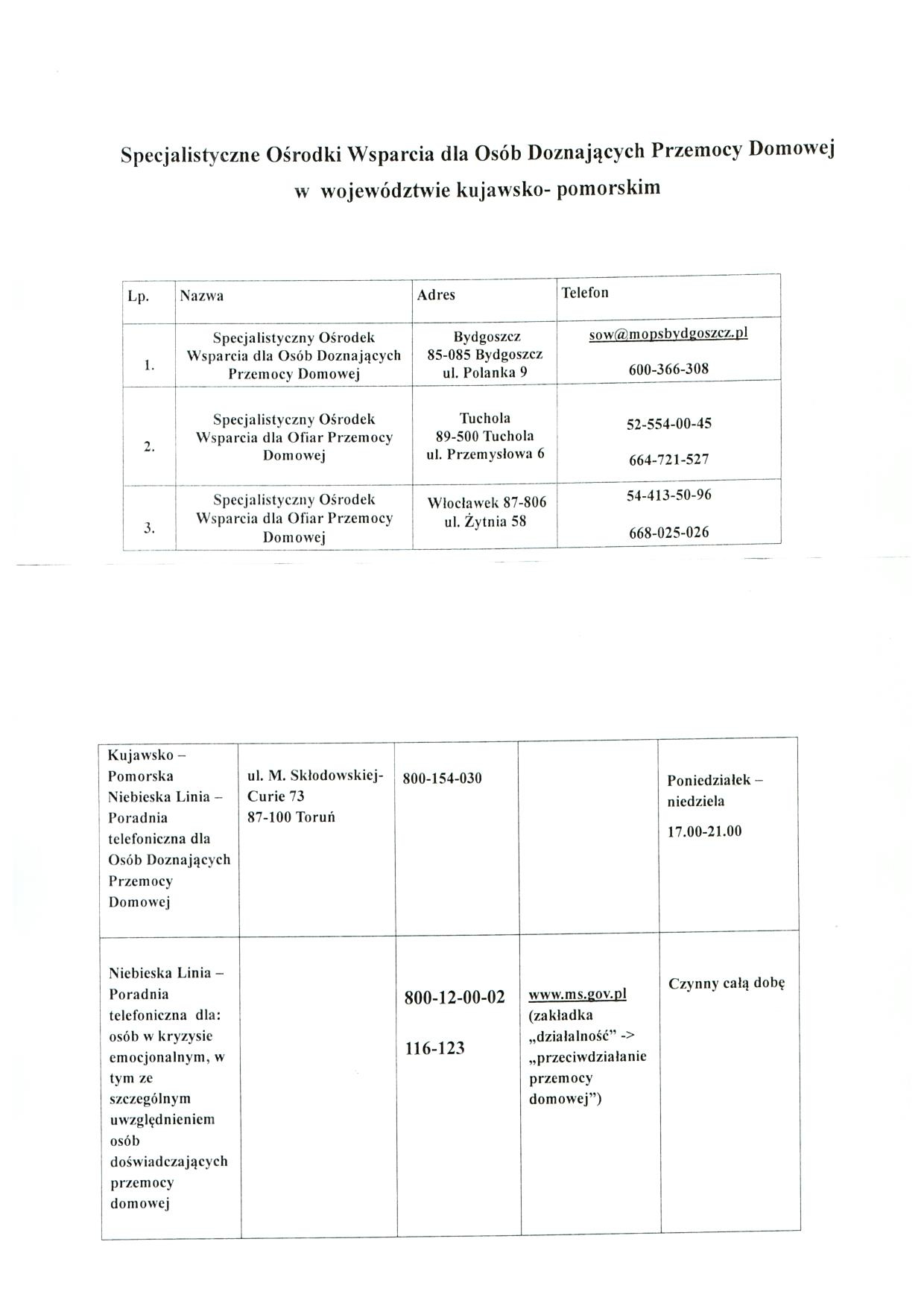 Specjalistyczne Ośrodki Wsparcia dla Osób Doznających Przemocy Domowej w województwie kujawsko- pomorskim

| Lp. | Nazwa | Adres | Telefon |
|---|---|---|---|
| 1. | Specjalistyczny Ośrodek Wsparcia dla Osób Doznających Przemocy Domowej | Bydgoszcz 85-085 Bydgoszcz ul. Polanka 9 | sow@mopsbydgoszcz.pl 600-366-308 |
| 2. | Specjalistyczny Ośrodek Wsparcia dla Ofiar Przemocy Domowej | Tuchola 89-500 Tuchola ul. Przemysłowa 6 | 52-554-00-45 664-721-527 |
| 3. | Specjalistyczny Ośrodek Wsparcia dla Ofiar Przemocy Domowej | Włocławek 87-806 ul. Żytnia 58 | 54-413-50-96 668-025-026 |

| | | | | |
|---|---|---|---|---|
| Kujawsko – Pomorska Niebieska Linia – Poradnia telefoniczna dla Osób Doznających Przemocy Domowej | ul. M. Skłodowskiej-Curie 73 87-100 Toruń | 800-154-030 | | Poniedziałek – niedziela 17.00-21.00 |
| Niebieska Linia – Poradnia telefoniczna dla: osób w kryzysie emocjonalnym, w tym ze szczególnym uwzględnieniem osób doświadczających przemocy domowej | | 800-12-00-02 116-123 | www.ms.gov.pl (zakładka „działalność” -> „przeciwdziałanie przemocy domowej”) | Czynny całą dobę |